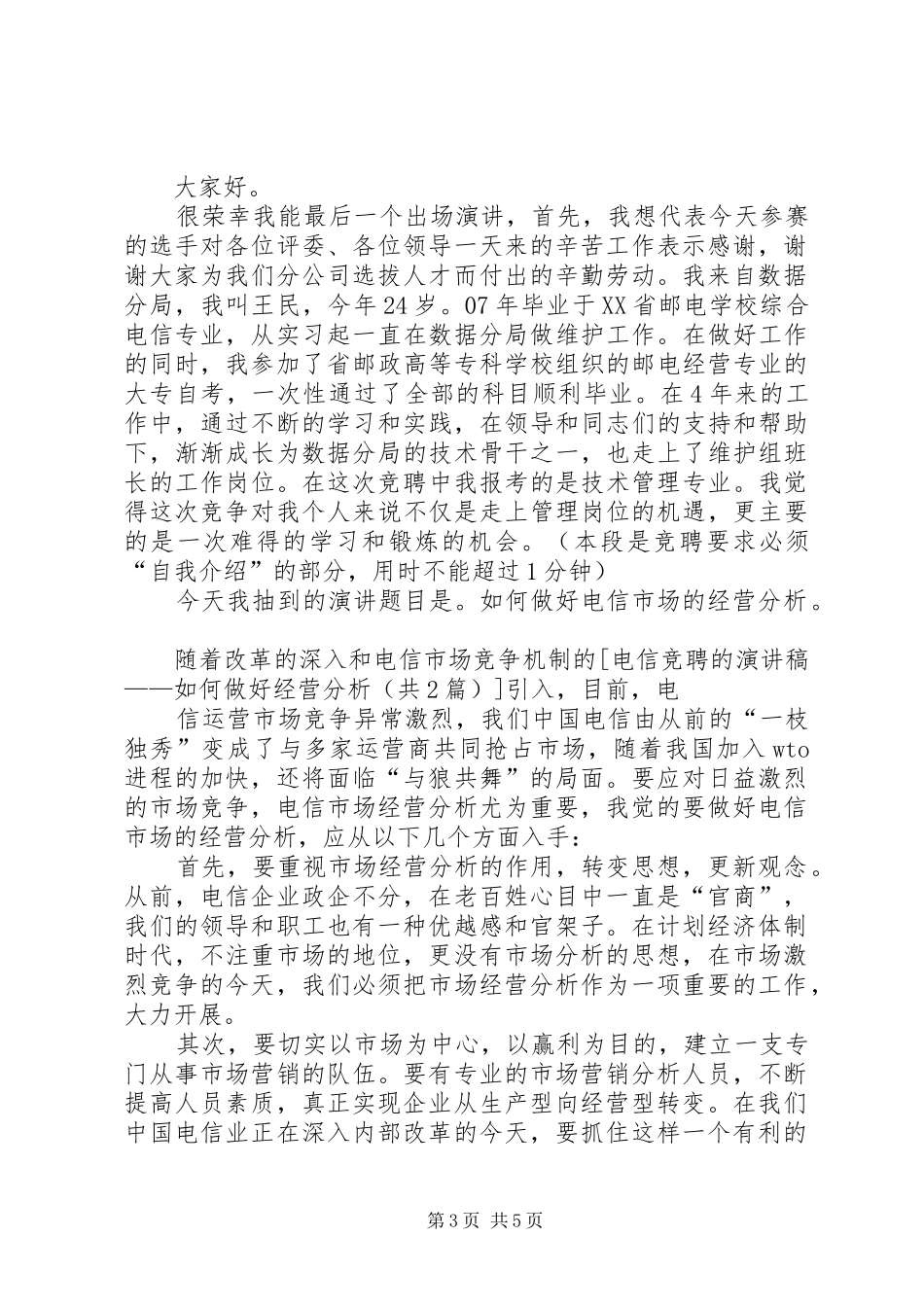 大家好。

很荣幸我能最后一个出场演讲，首先，我想代表今天参赛的选手对各位评委、各位领导一天来的辛苦工作表示感谢，谢谢大家为我们分公司选拔人才而付出的辛勤劳动。我来自数据分局，我叫王民，今年24岁。07年毕业于XX省邮电学校综合电信专业，从实习起一直在数据分局做维护工作。在做好工作的同时，我参加了省邮政高等专科学校组织的邮电经营专业的大专自考，一次性通过了全部的科目顺利毕业。在4年来的工作中，通过不断的学习和实践，在领导和同志们的支持和帮助下，渐渐成长为数据分局的技术骨干之一，也走上了维护组班长的工作岗位。在这次竞聘中我报考的是技术管理专业。我觉得这次竞争对我个人来说不仅是走上管理岗位的机遇，更主要的是一次难得的学习和锻炼的机会。（本段是竞聘要求必须“自我介绍”的部分，用时不能超过1分钟）

今天我抽到的演讲题目是。如何做好电信市场的经营分析。

随着改革的深入和电信市场竞争机制的[电信竞聘的演讲稿——如何做好经营分析（共2篇）]引入，目前，电

信运营市场竞争异常激烈，我们中国电信由从前的“一枝独秀”变成了与多家运营商共同抢占市场，随着我国加入wto进程的加快，还将面临“与狼共舞”的局面。要应对日益激烈的市场竞争，电信市场经营分析尤为重要，我觉的要做好电信市场的经营分析，应从以下几个方面入手：

首先，要重视市场经营分析的作用，转变思想，更新观念。从前，电信企业政企不分，在老百姓心目中一直是“官商”，我们的领导和职工也有一种优越感和官架子。在计划经济体制时代，不注重市场的地位，更没有市场分析的思想，在市场激烈竞争的今天，我们必须把市场经营分析作为一项重要的工作，大力开展。

其次，要切实以市场为中心，以赢利为目的，建立一支专门从事市场营销的队伍。要有专业的市场营销分析人员，不断提高人员素质，真正实现企业从生产型向经营型转变。在我们中国电信业正在深入内部改革的今天，要抓住这样一个有利的

第3页 共5页